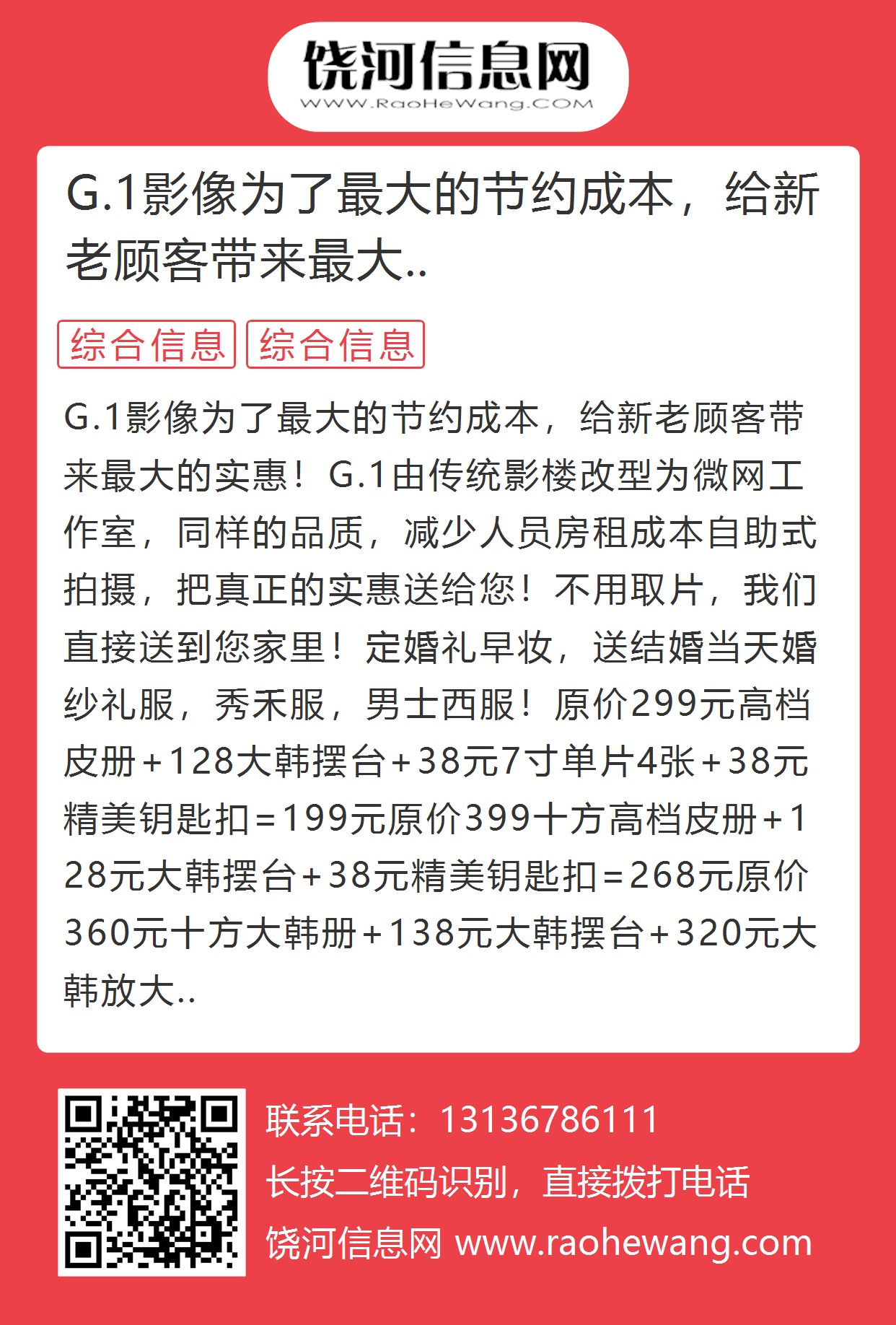 饶河信息网
WWW.RaoHeWang.COM

G.1影像为了最大的节约成本，给新老顾客带来最大..

综合信息 综合信息

G.1影像为了最大的节约成本，给新老顾客带来最大的实惠！G.1由传统影楼改型为微网工作室，同样的品质，减少人员房租成本自助式拍摄，把真正的实惠送给您！不用取片，我们直接送到您家里！定婚礼早妆，送结婚当天婚纱礼服，秀禾服，男士西服！原价299元高档皮册+128大韩摆台+38元7寸单片4张+38元精美钥匙扣=199元原价399十方高档皮册+128元大韩摆台+38元精美钥匙扣=268元原价360元十方大韩册+138元大韩摆台+320元大韩放大..

联系电话：13136786111
长按二维码识别，直接拨打电话
饶河信息网 www.raohewang.com